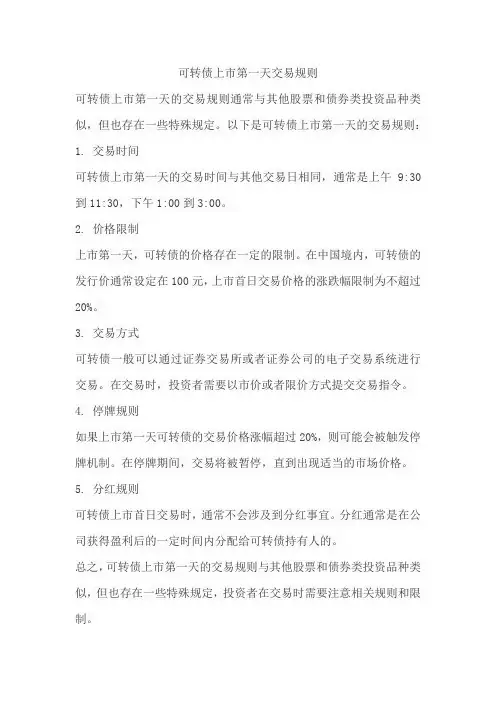 可转债上市第一天交易规则

可转债上市第一天的交易规则通常与其他股票和债券类投资品种类似，但也存在一些特殊规定。以下是可转债上市第一天的交易规则：

1. 交易时间

可转债上市第一天的交易时间与其他交易日相同，通常是上午 9:30 到 11:30，下午 1:00 到 3:00。

2. 价格限制

上市第一天，可转债的价格存在一定的限制。在中国境内，可转债的发行价通常设定在 100 元，上市首日交易价格的涨跌幅限制为不超过 20%。

3. 交易方式

可转债一般可以通过证券交易所或者证券公司的电子交易系统进行交易。在交易时，投资者需要以市价或者限价方式提交交易指令。

4. 停牌规则

如果上市第一天可转债的交易价格涨幅超过 20%，则可能会被触发停牌机制。在停牌期间，交易将被暂停，直到出现适当的市场价格。

5. 分红规则

可转债上市首日交易时，通常不会涉及到分红事宜。分红通常是在公司获得盈利后的一定时间内分配给可转债持有人的。

总之，可转债上市第一天的交易规则与其他股票和债券类投资品种类似，但也存在一些特殊规定，投资者在交易时需要注意相关规则和限制。